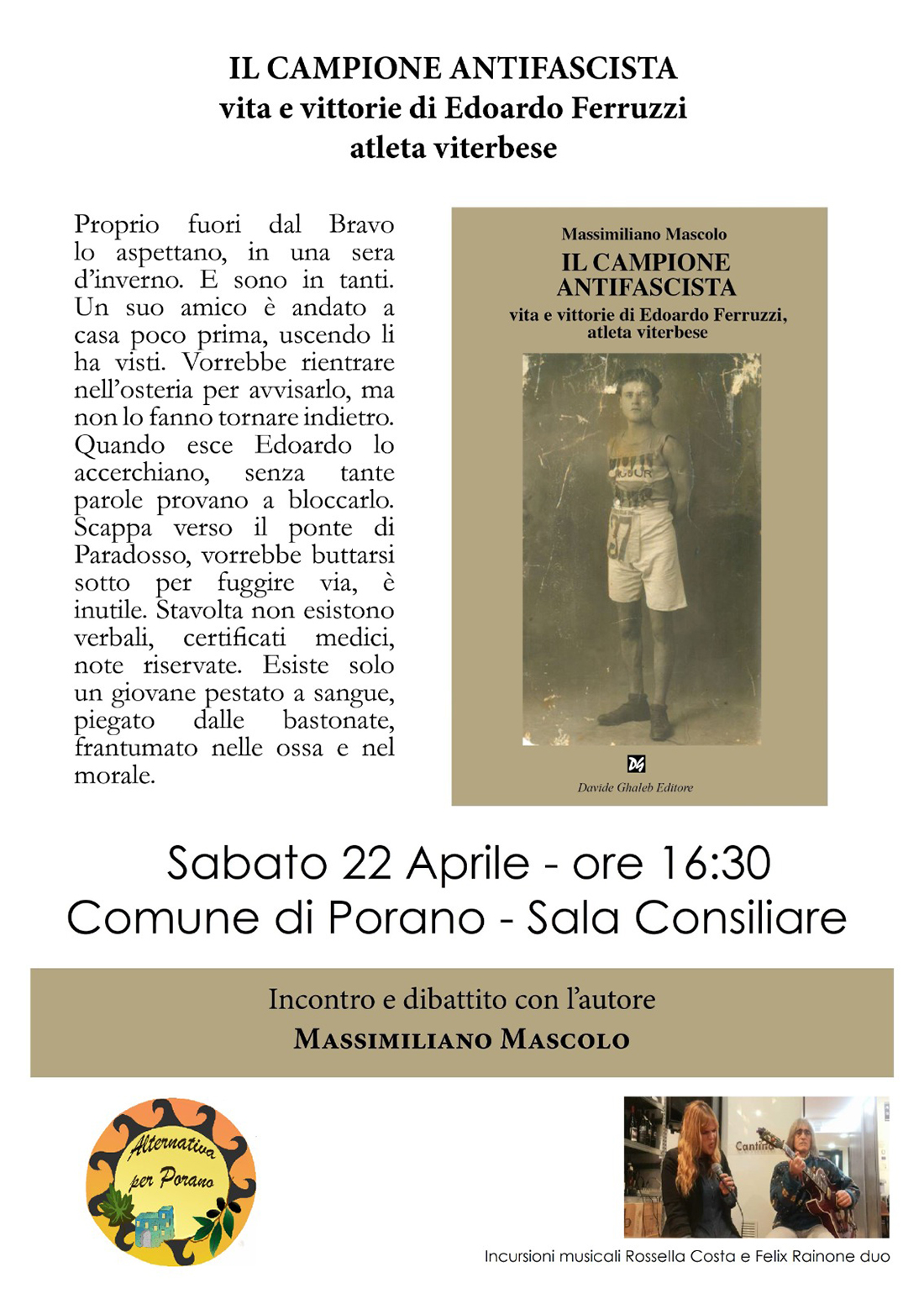 IL CAMPIONE ANTIFASCISTA
vita e vittorie di Edoardo Ferruzzi
atleta viterbese

Proprio fuori dal Bravo lo aspettano, in una sera d'inverno. E sono in tanti. Un suo amico è andato a casa poco prima, uscendo li ha visti. Vorrebbe rientrare nell'osteria per avvisarlo, ma non lo fanno tornare indietro. Quando esce Edoardo lo accerchiano, senza tante parole provano a bloccarlo. Scappa verso il ponte di Paradosso, vorrebbe buttarsi sotto per fuggire via, è inutile. Stavolta non esistono verbali, certificati medici, note riservate. Esiste solo un giovane pestato a sangue, piegato dalle bastonate, frantumato nelle ossa e nel morale.

Massimiliano Mascolo
IL CAMPIONE ANTIFASCISTA
vita e vittorie di Edoardo Ferruzzi, atleta viterbese

87

DG
Davide Ghaleb Editore

Sabato 22 Aprile - ore 16:30
Comune di Porano - Sala Consiliare

Incontro e dibattito con l'autore
MASSIMILIANO MASCOLO

Alternativa per Porano

Cantina

Incursioni musicali Rossella Costa e Felix Rainone duo